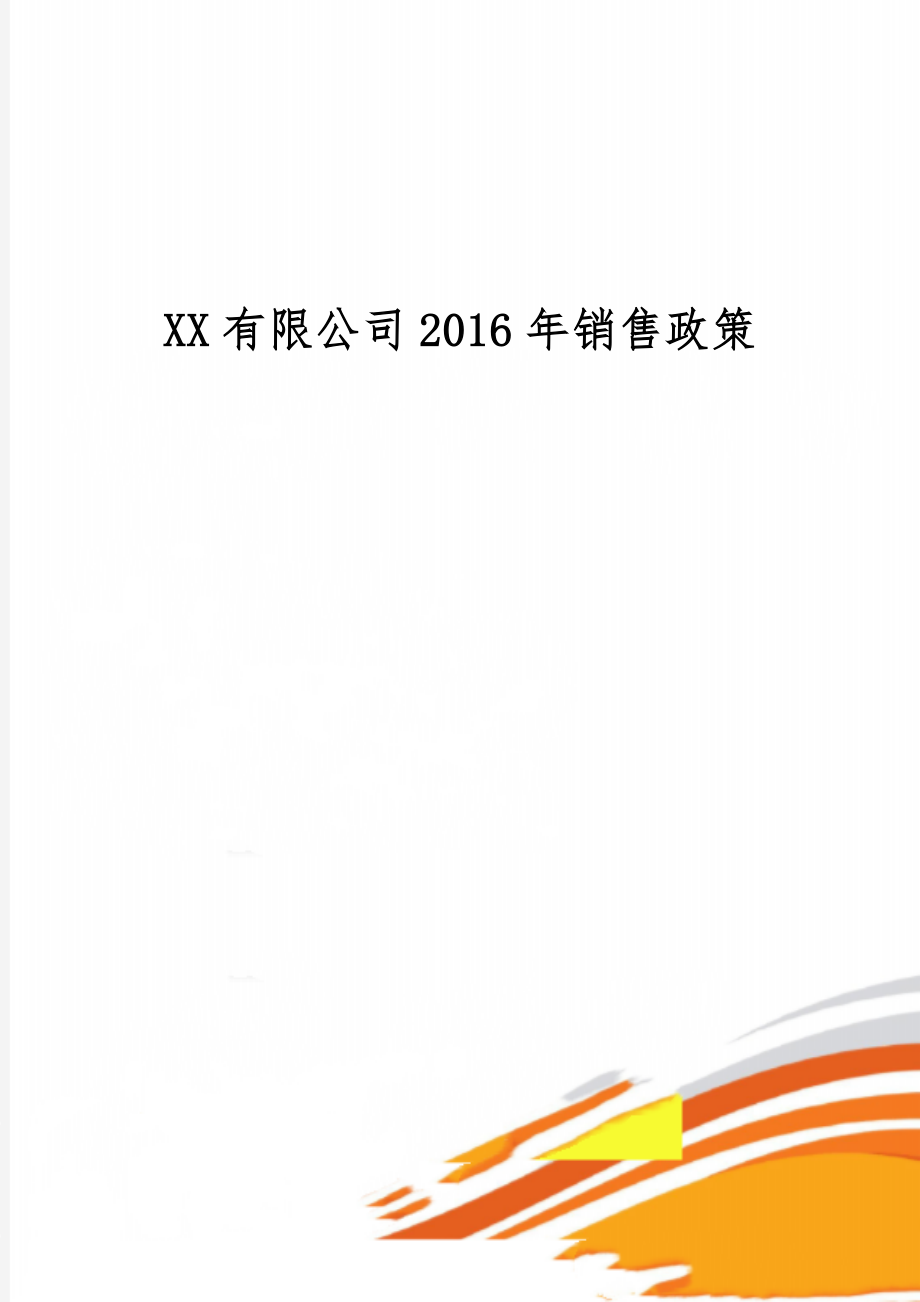 XX有限公司2016年销售政策